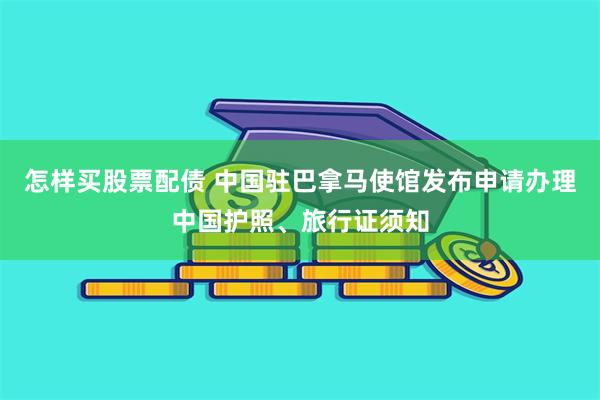 怎样买股票配债 中国驻巴拿马使馆发布申请办理中国护照、旅行证须知